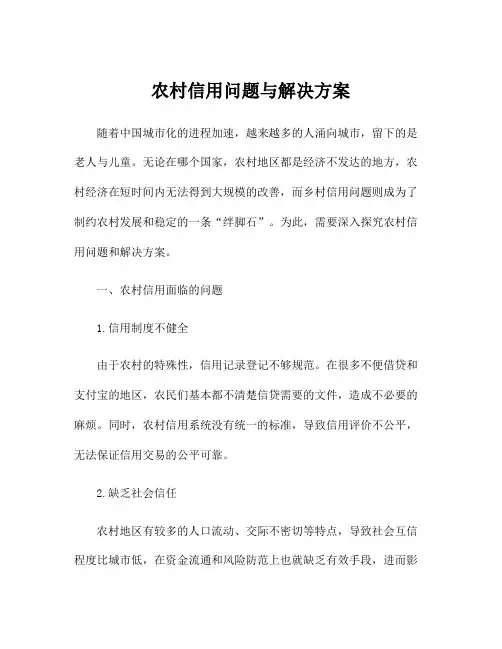 农村信用问题与解决方案

随着中国城市化的进程加速，越来越多的人涌向城市，留下的是老人与儿童。无论在哪个国家，农村地区都是经济不发达的地方，农村经济在短时间内无法得到大规模的改善，而乡村信用问题则成为了制约农村发展和稳定的一条“绊脚石”。为此，需要深入探究农村信用问题和解决方案。

一、农村信用面临的问题

1.信用制度不健全

由于农村的特殊性，信用记录登记不够规范。在很多不便借贷和支付宝的地区，农民们基本都不清楚信贷需要的文件，造成不必要的麻烦。同时，农村信用系统没有统一的标准，导致信用评价不公平，无法保证信用交易的公平可靠。

2.缺乏社会信任

农村地区有较多的人口流动、交际不密切等特点，导致社会互信程度比城市低，在资金流通和风险防范上也就缺乏有效手段，进而影